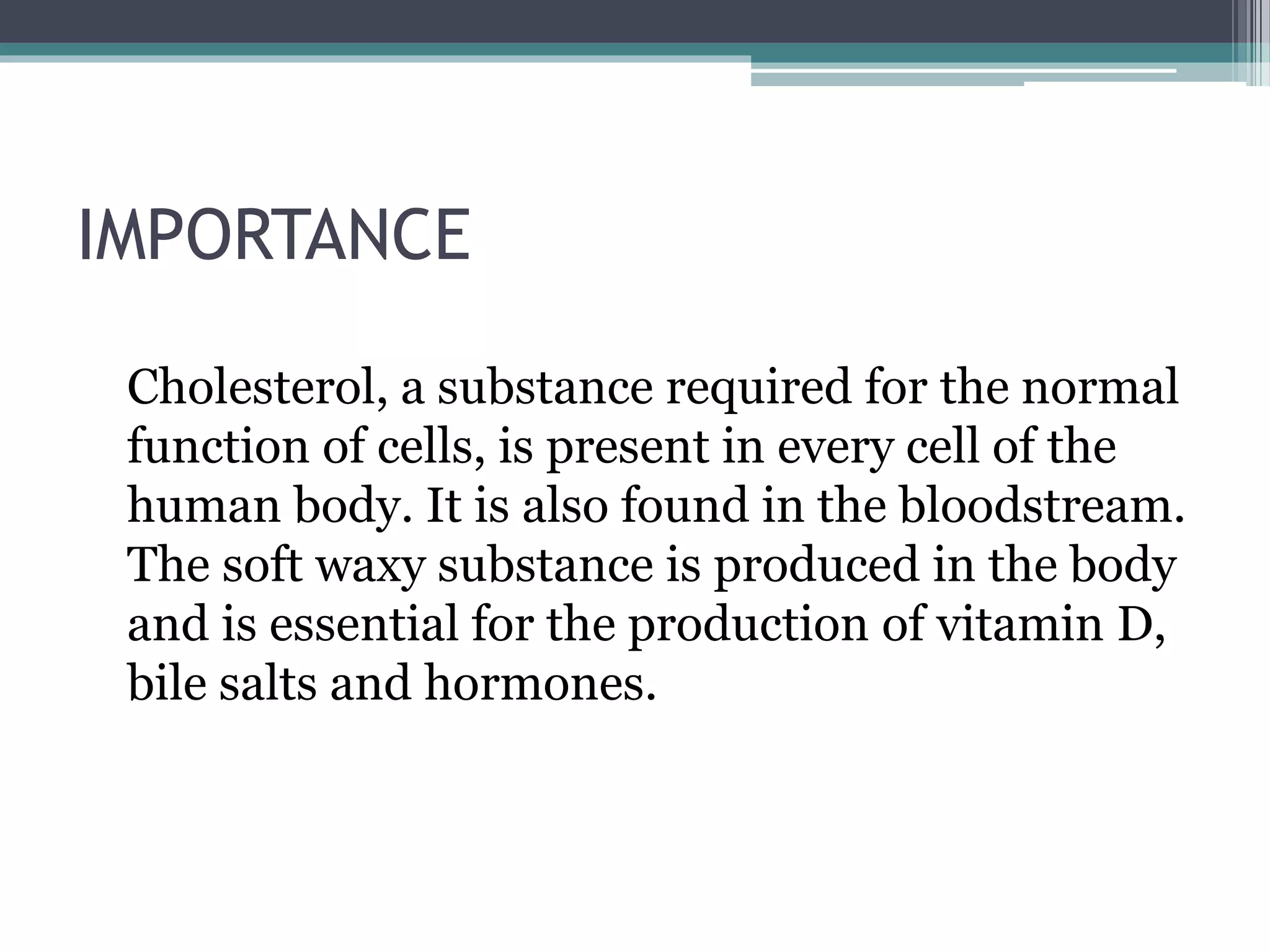 IMPORTANCE

Cholesterol, a substance required for the normal function of cells, is present in every cell of the human body. It is also found in the bloodstream. The soft waxy substance is produced in the body and is essential for the production of vitamin D, bile salts and hormones.